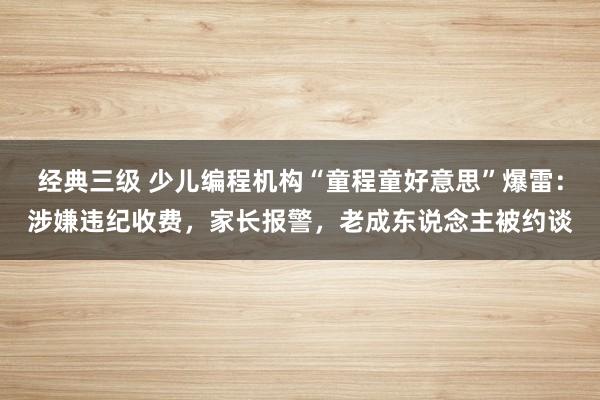 经典三级 少儿编程机构“童程童好意思”爆雷：涉嫌违纪收费，家长报警，老成东说念主被约谈